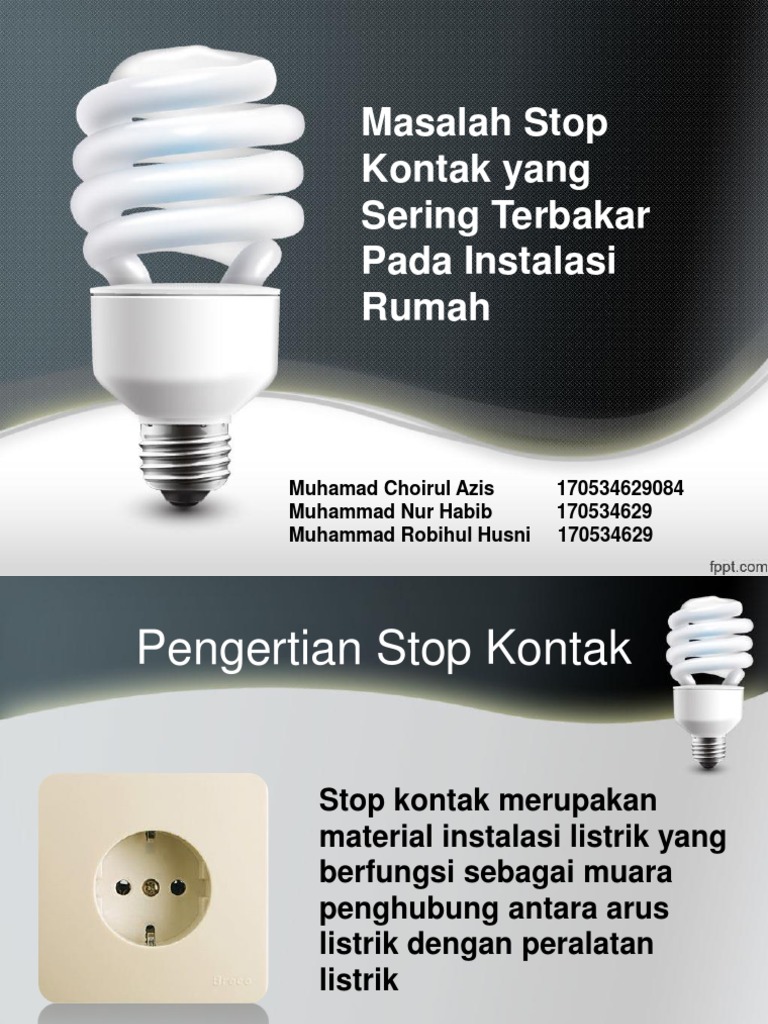 Masalah Stop Kontak yang Sering Terbakar Pada Instalasi Rumah

Muhamad Choirul Azis 170534629084
Muhammad Nur Habib 170534629
Muhammad Robihul Husni 170534629

fppt.com

Pengertian Stop Kontak

Stop kontak merupakan material instalasi listrik yang berfungsi sebagai muara penghubung antara arus listrik dengan peralatan listrik